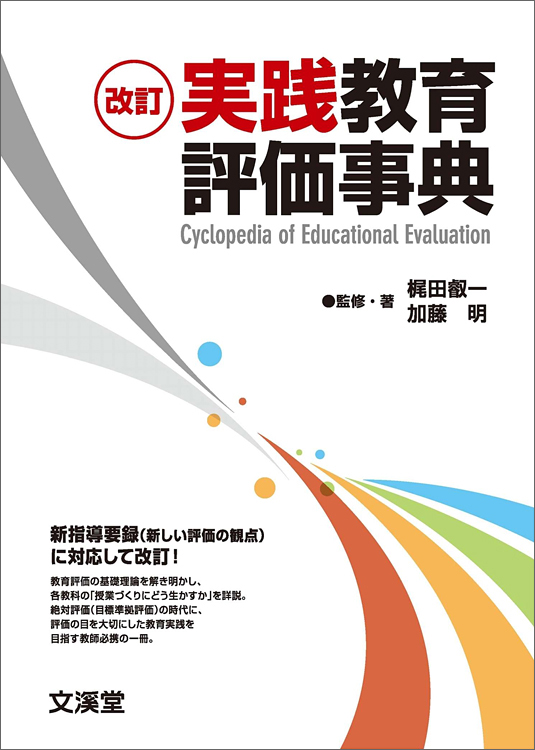 改訂 実践教育評価事典

Cyclopedia of Educational Evaluation

●監修・著 梶田叡一 加藤 明

新指導要録(新しい評価の観点)に対応して改訂!

教育評価の基礎理論を解き明かし、各教科の「授業づくりにどう生かすか」を詳説。絶対評価(目標準拠評価)の時代に、評価の目を大切にした教育実践を目指す教師必携の一冊。

文溪堂